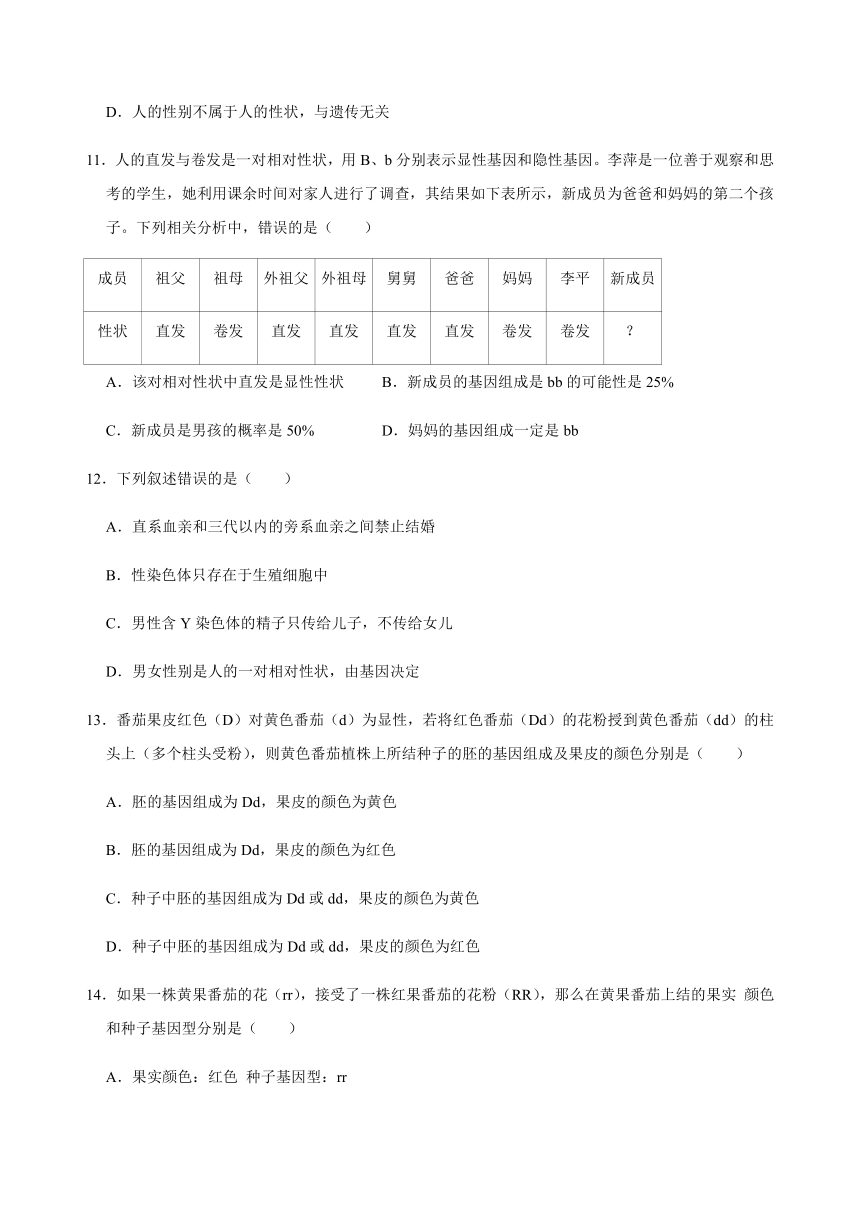 D．人的性别不属于人的性状，与遗传无关

11．人的直发与卷发是一对相对性状，用 B、b 分别表示显性基因和隐性基因。李萍是一位善于观察和思考的学生，她利用课余时间对家人进行了调查，其结果如下表所示，新成员为爸爸和妈妈的第二个孩子。下列相关分析中，错误的是（　　）

| 成员 | 祖父 | 祖母 | 外祖父 | 外祖母 | 舅舅 | 爸爸 | 妈妈 | 李平 | 新成员 |
|---|---|---|---|---|---|---|---|---|---|
| 性状 | 直发 | 卷发 | 直发 | 直发 | 直发 | 直发 | 卷发 | 卷发 | ? |

A．该对相对性状中直发是显性性状　　B．新成员的基因组成是 bb 的可能性是 25%

C．新成员是男孩的概率是 50%　　D．妈妈的基因组成一定是 bb

12．下列叙述错误的是（　　）

A．直系血亲和三代以内的旁系血亲之间禁止结婚

B．性染色体只存在于生殖细胞中

C．男性含 Y 染色体的精子只传给儿子，不传给女儿

D．男女性别是人的一对相对性状，由基因决定

13．番茄果皮红色（D）对黄色番茄（d）为显性，若将红色番茄（Dd）的花粉授到黄色番茄（dd）的柱头上（多个柱头受粉），则黄色番茄植株上所结种子的胚的基因组成及果皮的颜色分别是（　　）

A．胚的基因组成为 Dd，果皮的颜色为黄色

B．胚的基因组成为 Dd，果皮的颜色为红色

C．种子中胚的基因组成为 Dd 或 dd，果皮的颜色为黄色

D．种子中胚的基因组成为 Dd 或 dd，果皮的颜色为红色

14．如果一株黄果番茄的花（rr），接受了一株红果番茄的花粉（RR），那么在黄果番茄上结的果实 颜色和种子基因型分别是（　　）

A．果实颜色：红色　种子基因型：rr